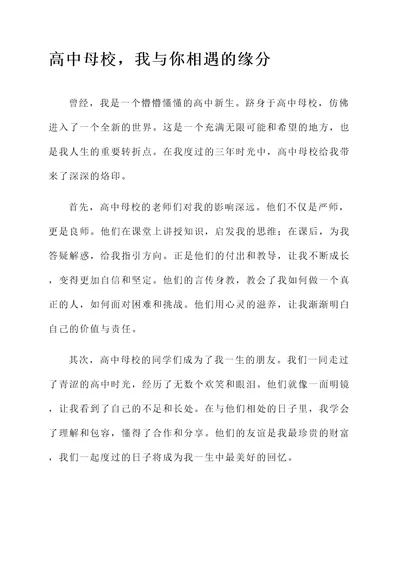 高中母校，我与你相遇的缘分

曾经，我是一个懵懵懂懂的高中新生。跻身于高中母校，仿佛进入了一个全新的世界。这是一个充满无限可能和希望的地方，也是我人生的重要转折点。在我度过的三年时光中，高中母校给我带来了深深的烙印。

首先，高中母校的老师们对我的影响深远。他们不仅是严师，更是良师。他们在课堂上讲授知识，启发我的思维；在课后，为我答疑解惑，给我指引方向。正是他们的付出和教导，让我不断成长，变得更加自信和坚定。他们的言传身教，教会了我如何做一个真正的人，如何面对困难和挑战。他们用心灵的滋养，让我渐渐明白自己的价值与责任。

其次，高中母校的同学们成为了我一生的朋友。我们一同走过了青涩的高中时光，经历了无数个欢笑和眼泪。他们就像一面明镜，让我看到了自己的不足和长处。在与他们相处的日子里，我学会了理解和包容，懂得了合作和分享。他们的友谊是我最珍贵的财富，我们一起度过的日子将成为我一生中最美好的回忆。